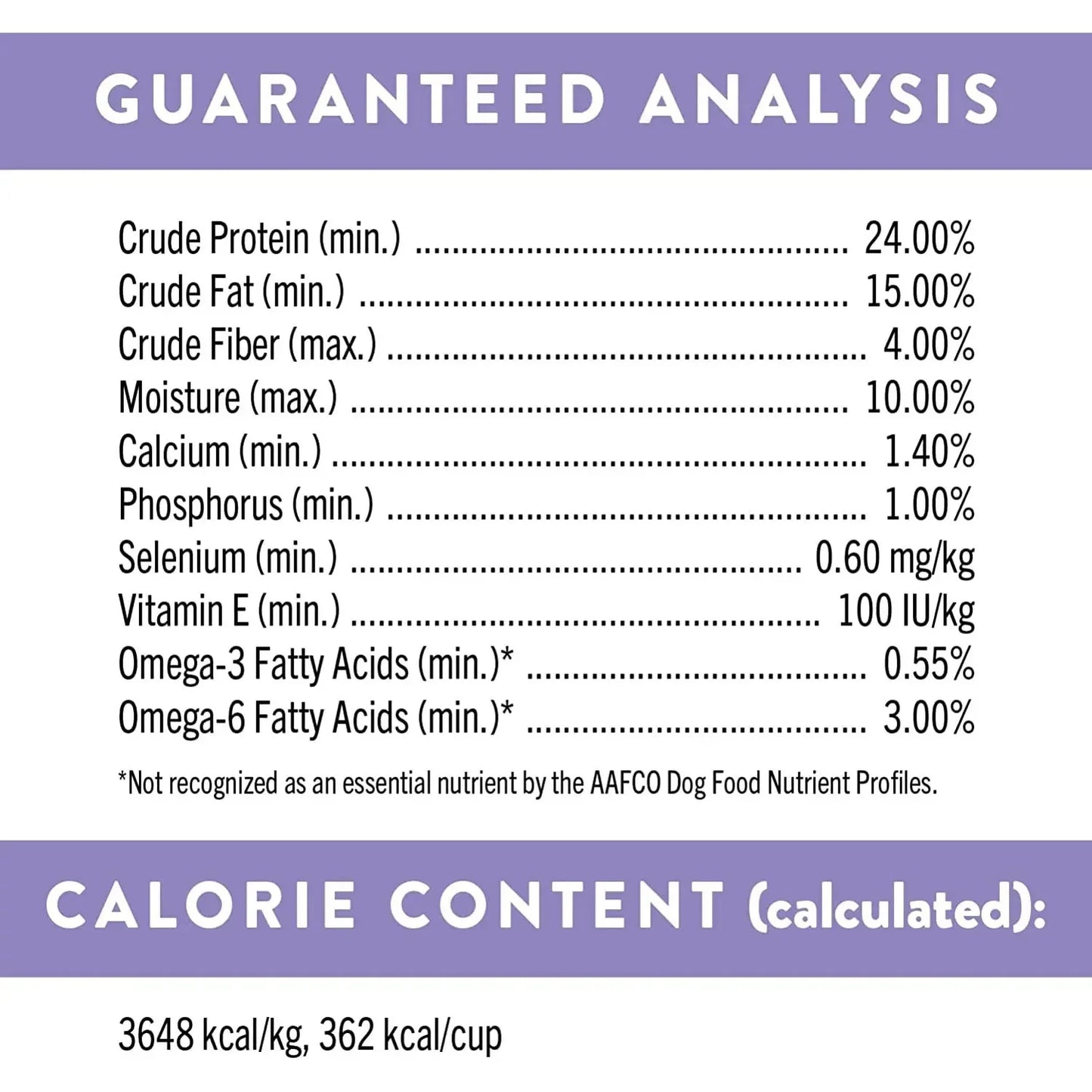 GUARANTEED ANALYSIS

Crude Protein (min.) 24.00%
Crude Fat (min.) 15.00%
Crude Fiber (max.) 4.00%
Moisture (max.) 10.00%
Calcium (min.) 1.40%
Phosphorus (min.) 1.00%
Selenium (min.) 0.60 mg/kg
Vitamin E (min.) 100 IU/kg
Omega-3 Fatty Acids (min.)* 0.55%
Omega-6 Fatty Acids (min.)* 3.00%

*Not recognized as an essential nutrient by the AAFCO Dog Food Nutrient Profiles.

CALORIE CONTENT (calculated):

3648 kcal/kg, 362 kcal/cup